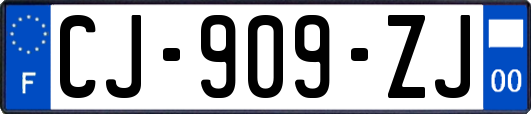 F

CJ-909-ZJ

00